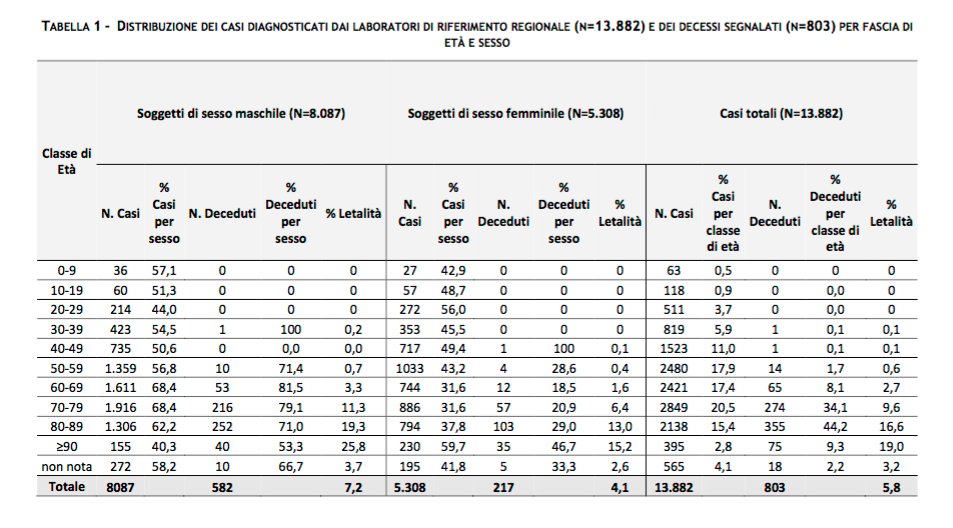 TABELLA 1 - DISTRIBUZIONE DEI CASI DIAGNOSTICATI DAI LABORATORI DI RIFERIMENTO REGIONALE (N=13.882) E DEI DECESSI SEGNALATI (N=803) PER FASCIA DI ETÀ E SESSO

| Classe di Età | Soggetti di sesso maschile (N=8.087) | | | | | Soggetti di sesso femminile (N=5.308) | | | | | Casi totali (N=13.882) | | | | |
|---|---|---|---|---|---|---|---|---|---|---|---|---|---|---|---|
| | N. Casi | % Casi per sesso | N. Deceduti | % Deceduti per sesso | % Letalità | N. Casi | % Casi per sesso | N. Deceduti | % Deceduti per sesso | % Letalità | N. Casi | % Casi per classe di età | N. Deceduti | % Deceduti per classe di età | % Letalità |
| 0-9 | 36 | 57,1 | 0 | 0 | 0 | 27 | 42,9 | 0 | 0 | 0 | 63 | 0,5 | 0 | 0 | 0 |
| 10-19 | 60 | 51,3 | 0 | 0 | 0 | 57 | 48,7 | 0 | 0 | 0 | 118 | 0,9 | 0 | 0,0 | 0 |
| 20-29 | 214 | 44,0 | 0 | 0 | 0 | 272 | 56,0 | 0 | 0 | 0 | 511 | 3,7 | 0 | 0,0 | 0 |
| 30-39 | 423 | 54,5 | 1 | 100 | 0,2 | 353 | 45,5 | 0 | 0 | 0 | 819 | 5,9 | 1 | 0,1 | 0,1 |
| 40-49 | 735 | 50,6 | 0 | 0,0 | 0,0 | 717 | 49,4 | 1 | 100 | 0,1 | 1523 | 11,0 | 1 | 0,1 | 0,1 |
| 50-59 | 1.359 | 56,8 | 10 | 71,4 | 0,7 | 1033 | 43,2 | 4 | 28,6 | 0,4 | 2480 | 17,9 | 14 | 1,7 | 0,6 |
| 60-69 | 1.611 | 68,4 | 53 | 81,5 | 3,3 | 744 | 31,6 | 12 | 18,5 | 1,6 | 2421 | 17,4 | 65 | 8,1 | 2,7 |
| 70-79 | 1.916 | 68,4 | 216 | 79,1 | 11,3 | 886 | 31,6 | 57 | 20,9 | 6,4 | 2849 | 20,5 | 274 | 34,1 | 9,6 |
| 80-89 | 1.306 | 62,2 | 252 | 71,0 | 19,3 | 794 | 37,8 | 103 | 29,0 | 13,0 | 2138 | 15,4 | 355 | 44,2 | 16,6 |
| ≥90 | 155 | 40,3 | 40 | 53,3 | 25,8 | 230 | 59,7 | 35 | 46,7 | 15,2 | 395 | 2,8 | 75 | 9,3 | 19,0 |
| non nota | 272 | 58,2 | 10 | 66,7 | 3,7 | 195 | 41,8 | 5 | 33,3 | 2,6 | 565 | 4,1 | 18 | 2,2 | 3,2 |
| Totale | 8087 | | 582 | | 7,2 | 5.308 | | 217 | | 4,1 | 13.882 | | 803 | | 5,8 |